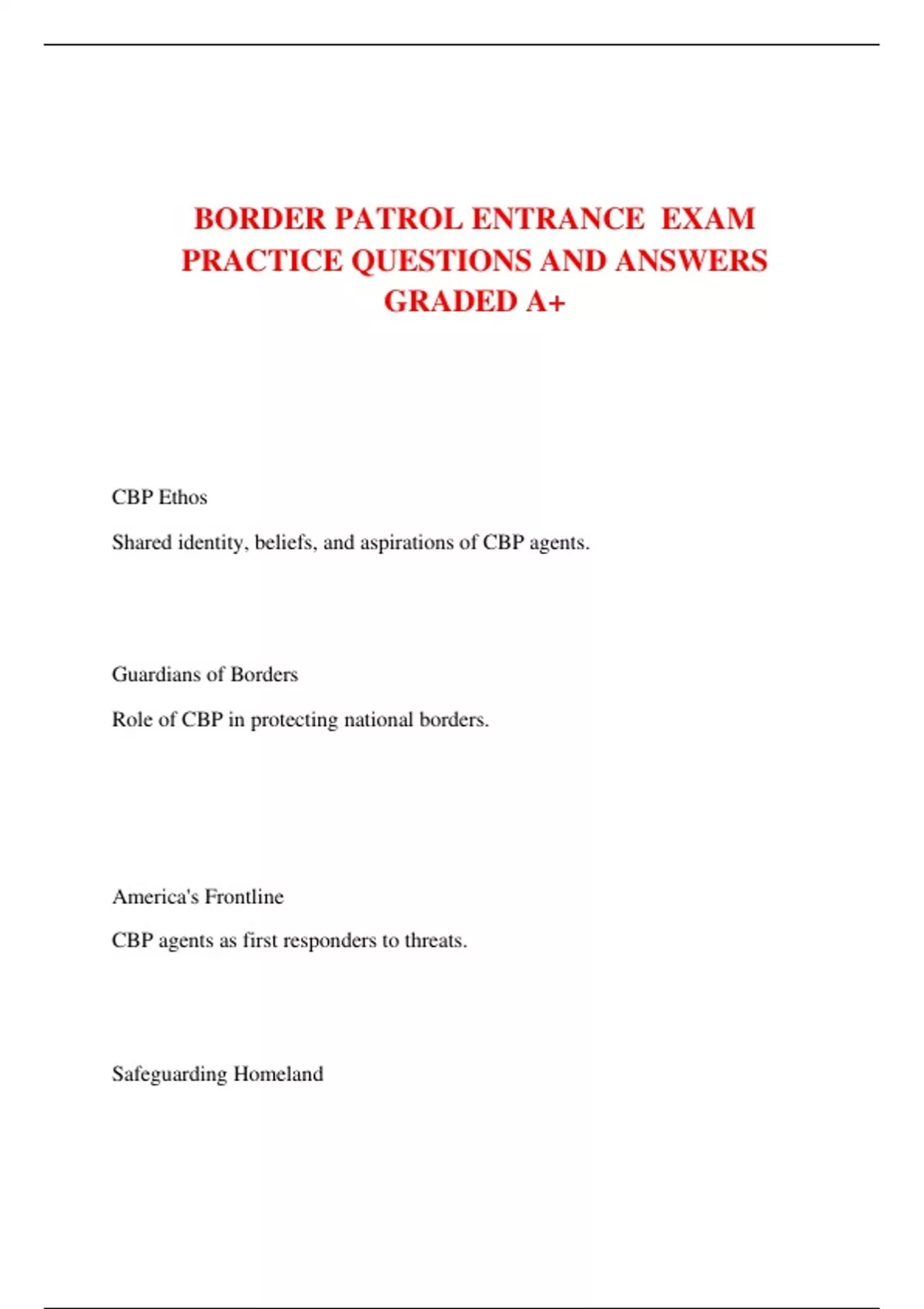 BORDER PATROL ENTRANCE EXAM PRACTICE QUESTIONS AND ANSWERS GRADED A+

CBP Ethos

Shared identity, beliefs, and aspirations of CBP agents.

Guardians of Borders

Role of CBP in protecting national borders.

America's Frontline

CBP agents as first responders to threats.

Safeguarding Homeland